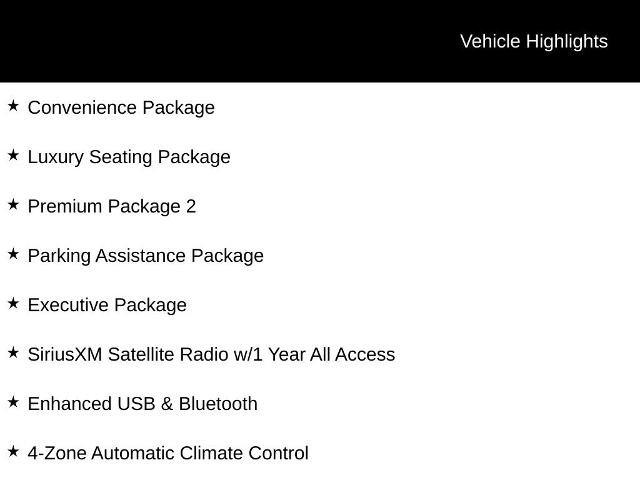 Vehicle Highlights

★ Convenience Package

★ Luxury Seating Package

★ Premium Package 2

★ Parking Assistance Package

★ Executive Package

★ SiriusXM Satellite Radio w/1 Year All Access

★ Enhanced USB & Bluetooth

★ 4-Zone Automatic Climate Control